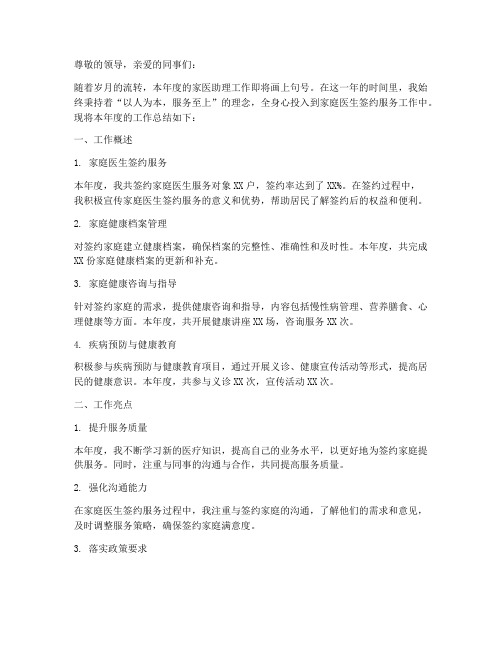 尊敬的领导，亲爱的同事们：

随着岁月的流转，本年度的家医助理工作即将画上句号。在这一年的时间里，我始终秉持着“以人为本，服务至上”的理念，全身心投入到家庭医生签约服务工作中。现将本年度的工作总结如下：

一、工作概述

1. 家庭医生签约服务

本年度，我共签约家庭医生服务对象 XX 户，签约率达到了 XX%。在签约过程中，我积极宣传家庭医生签约服务的意义和优势，帮助居民了解签约后的权益和便利。

2. 家庭健康档案管理

对签约家庭建立健康档案，确保档案的完整性、准确性和及时性。本年度，共完成 XX 份家庭健康档案的更新和补充。

3. 家庭健康咨询与指导

针对签约家庭的需求，提供健康咨询和指导，内容包括慢性病管理、营养膳食、心理健康等方面。本年度，共开展健康讲座 XX 场，咨询服务 XX 次。

4. 疾病预防与健康教育

积极参与疾病预防与健康教育项目，通过开展义诊、健康宣传活动等形式，提高居民的健康意识。本年度，共参与义诊 XX 次，宣传活动 XX 次。

二、工作亮点

1. 提升服务质量

本年度，我不断学习新的医疗知识，提高自己的业务水平，以更好地为签约家庭提供服务。同时，注重与同事的沟通与合作，共同提高服务质量。

2. 强化沟通能力

在家庭医生签约服务过程中，我注重与签约家庭的沟通，了解他们的需求和意见，及时调整服务策略，确保签约家庭满意度。

3. 落实政策要求